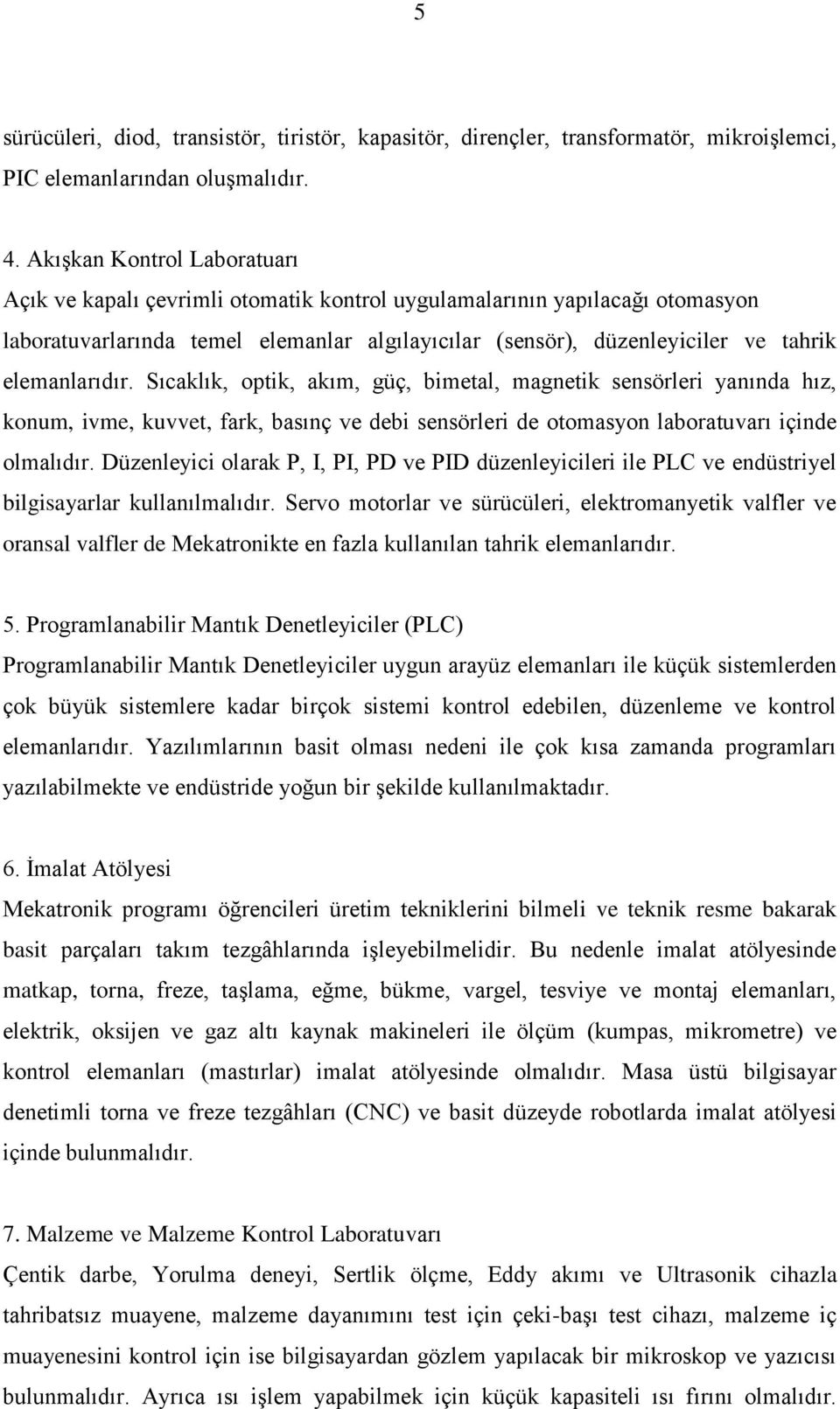 5

sürücüleri, diod, transistör, tiristör, kapasitör, dirençler, transformatör, mikroişlemci, PIC elemanlarından oluşmalıdır.

4. Akışkan Kontrol Laboratuarı
Açık ve kapalı çevrimli otomatik kontrol uygulamalarının yapılacağı otomasyon laboratuvarlarında temel elemanlar algılayıcılar (sensör), düzenleyiciler ve tahrik elemanlarıdır. Sıcaklık, optik, akım, güç, bimetal, magnetik sensörleri yanında hız, konum, ivme, kuvvet, fark, basınç ve debi sensörleri de otomasyon laboratuvarı içinde olmalıdır. Düzenleyici olarak P, I, PI, PD ve PID düzenleyicileri ile PLC ve endüstriyel bilgisayarlar kullanılmalıdır. Servo motorlar ve sürücüleri, elektromanyetik valfler ve oransal valfler de Mekatronikte en fazla kullanılan tahrik elemanlarıdır.

5. Programlanabilir Mantık Denetleyiciler (PLC)
Programlanabilir Mantık Denetleyiciler uygun arayüz elemanları ile küçük sistemlerden çok büyük sistemlere kadar birçok sistemi kontrol edebilen, düzenleme ve kontrol elemanlarıdır. Yazılımlarının basit olması nedeni ile çok kısa zamanda programları yazılabilmekte ve endüstride yoğun bir şekilde kullanılmaktadır.

6. İmalat Atölyesi
Mekatronik programı öğrencileri üretim tekniklerini bilmeli ve teknik resme bakarak basit parçaları takım tezgâhlarında işleyebilmelidir. Bu nedenle imalat atölyesinde matkap, torna, freze, taşlama, eğme, bükme, vargel, tesviye ve montaj elemanları, elektrik, oksijen ve gaz altı kaynak makineleri ile ölçüm (kumpas, mikrometre) ve kontrol elemanları (mastırlar) imalat atölyesinde olmalıdır. Masa üstü bilgisayar denetimli torna ve freze tezgâhları (CNC) ve basit düzeyde robotlarda imalat atölyesi içinde bulunmalıdır.

7. Malzeme ve Malzeme Kontrol Laboratuvarı
Çentik darbe, Yorulma deneyi, Sertlik ölçme, Eddy akımı ve Ultrasonik cihazla tahribatsız muayene, malzeme dayanımını test için çeki-başı test cihazı, malzeme iç muayenesini kontrol için ise bilgisayardan gözlem yapılacak bir mikroskop ve yazıcısı bulunmalıdır. Ayrıca ısı işlem yapabilmek için küçük kapasiteli ısı fırını olmalıdır.